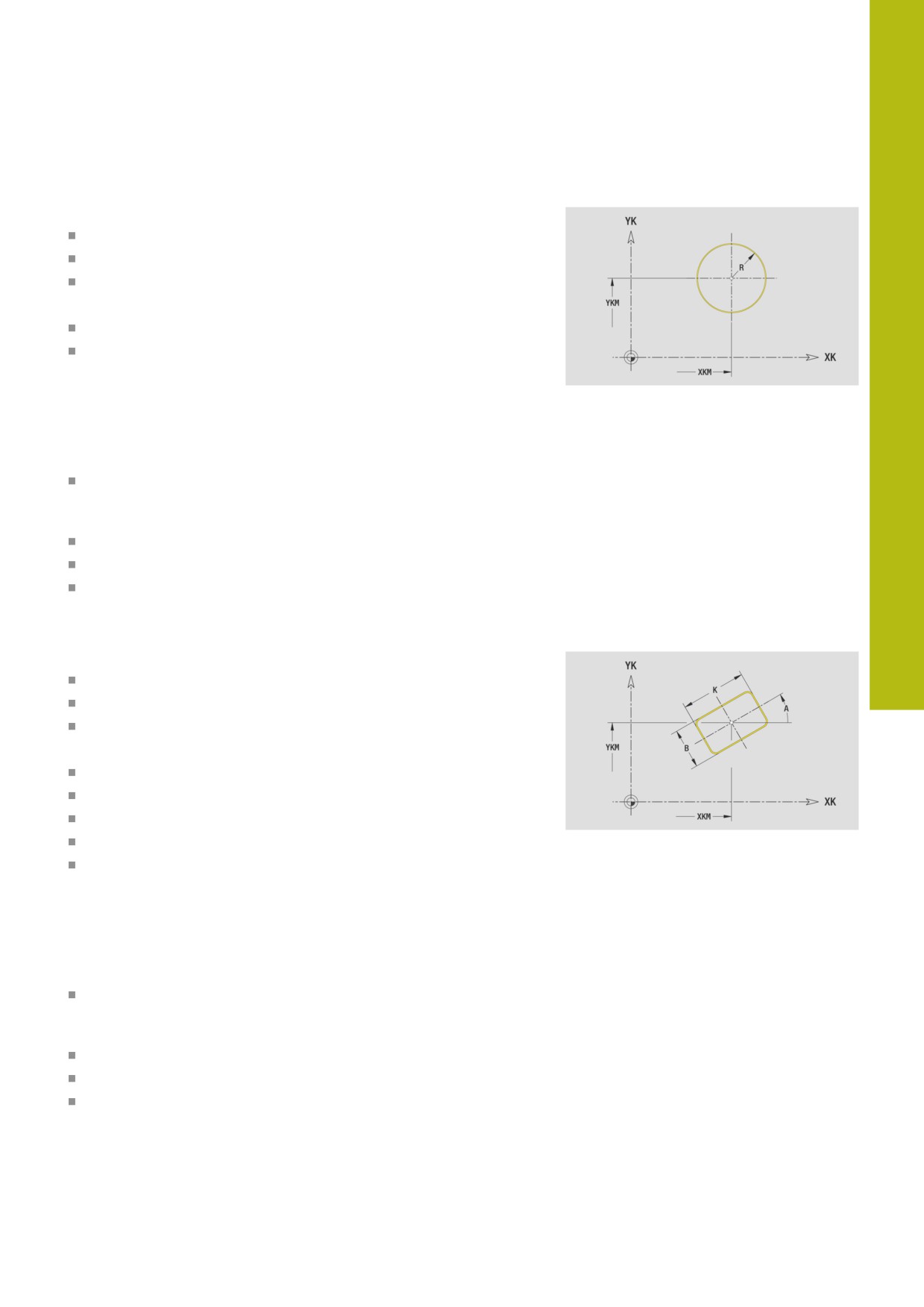 YK

R

YKM

XK

XKM

YK

K

A

B

YKM

XK

XKM